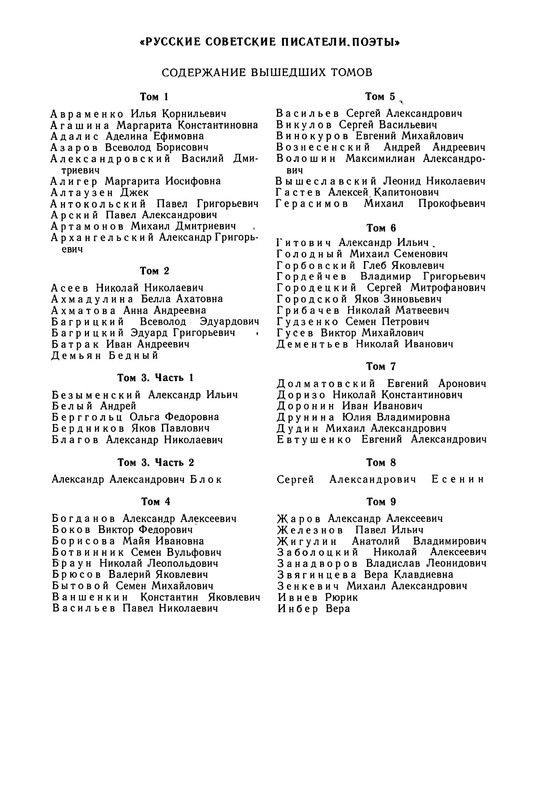 «РУССКИЕ СОВЕТСКИЕ ПИСАТЕЛИ. ПОЭТЫ»

СОДЕРЖАНИЕ ВЫШЕДШИХ ТОМОВ

Том 1

Авраменко Илья Корнильевич
Агашина Маргарита Константиновна
Адалис Аделина Ефимовна
Азаров Всеволод Борисович
Александровский Василий Дмитриевич
Алигер Маргарита Иосифовна
Алтаузен Джек
Антокольский Павел Григорьевич
Арский Павел Александрович
Артамонов Михаил Дмитриевич
Архангельский Александр Григорьевич

Том 2

Асеев Николай Николаевич
Ахмадулина Белла Ахатовна
Ахматова Анна Андреевна
Багрицкий Всеволод Эдуардович
Багрицкий Эдуард Григорьевич
Батрак Иван Андреевич
Демьян Бедный

Том 3. Часть 1

Безыменский Александр Ильич
Белый Андрей
Берггольц Ольга Федоровна
Бердников Яков Павлович
Благов Александр Николаевич

Том 3. Часть 2

Александр Александрович Блок

Том 4

Богданов Александр Алексеевич
Боков Виктор Федорович
Борисова Майя Ивановна
Ботвинник Семен Вульфович
Браун Николай Леопольдович
Брюсов Валерий Яковлевич
Бытовой Семен Михайлович
Ваншенкин Константин Яковлевич
Васильев Павел Николаевич

Том 5

Васильев Сергей Александрович
Викулов Сергей Васильевич
Винокуров Евгений Михайлович
Вознесенский Андрей Андреевич
Волошин Максимилиан Александрович
Вышеславский Леонид Николаевич
Гастев Алексей Капитонович
Герасимов Михаил Прокофьевич

Том 6

Гитович Александр Ильич
Голодный Михаил Семенович
Горбовский Глеб Яковлевич
Гордейчев Владимир Григорьевич
Городецкий Сергей Митрофанович
Городской Яков Зиновьевич
Грибачев Николай Матвеевич
Гудзенко Семен Петрович
Гусев Виктор Михайлович
Дементьев Николай Иванович

Том 7

Долматовский Евгений Аронович
Доризо Николай Константинович
Доронин Иван Иванович
Друнина Юлия Владимировна
Дудин Михаил Александрович
Евтушенко Евгений Александрович

Том 8

Сергей Александрович Есенин

Том 9

Жаров Александр Алексеевич
Железнов Павел Ильич
Жигулин Анатолий Владимирович
Заболоцкий Николай Алексеевич
Занадворов Владислав Леонидович
Звягинцева Вера Клавдиевна
Зенкевич Михаил Александрович
Ивнев Рюрик
Инбер Вера